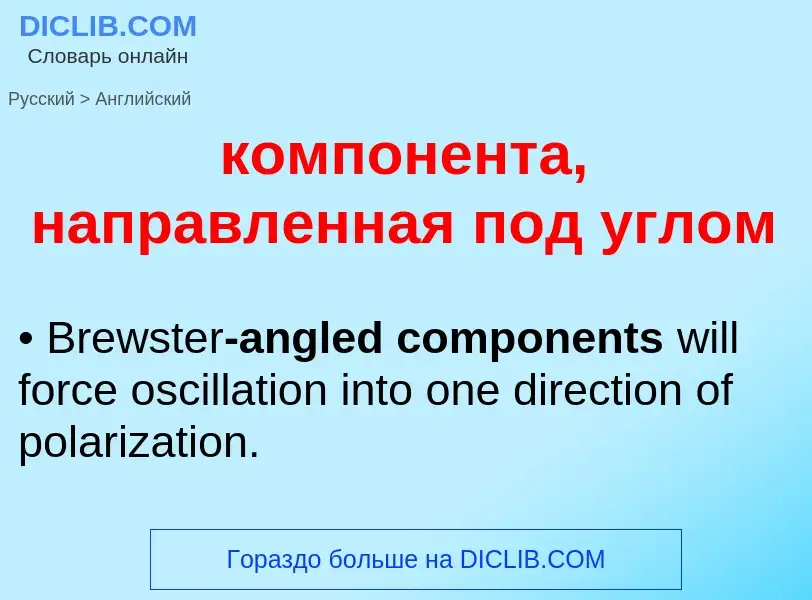 DICLIB.COM
Словарь онлайн

Русский > Английский

компонента, направленная под углом

• Brewster-angled components will force oscillation into one direction of polarization.

Гораздо больше на DICLIB.COM